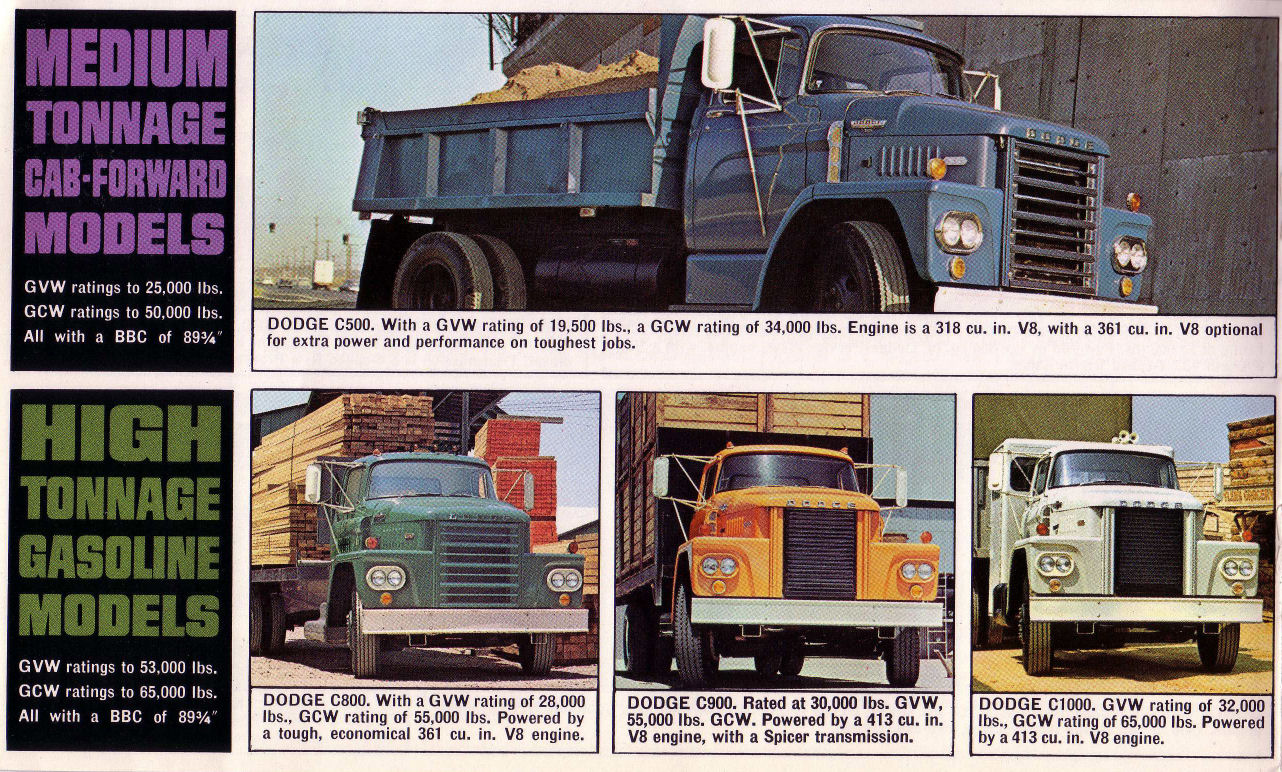 MEDIUM TONNAGE CAB-FORWARD MODELS

GVW ratings to 25,000 lbs.
GCW ratings to 50,000 lbs.
All with a BBC of 89¾"

DODGE

DODGE C500. With a GVW rating of 19,500 lbs., a GCW rating of 34,000 lbs. Engine is a 318 cu. in. V8, with a 361 cu. in. V8 optional for extra power and performance on toughest jobs.

HIGH TONNAGE GASOLINE MODELS

GVW ratings to 53,000 lbs.
GCW ratings to 65,000 lbs.
All with a BBC of 89¾"

DODGE C800. With a GVW rating of 28,000 lbs., GCW rating of 55,000 lbs. Powered by a tough, economical 361 cu. in. V8 engine.

DODGE

DODGE C900. Rated at 30,000 lbs. GVW, 55,000 lbs. GCW. Powered by a 413 cu. in. V8 engine, with a Spicer transmission.

DODGE

DODGE C1000. GVW rating of 32,000 lbs., GCW rating of 65,000 lbs. Powered by a 413 cu. in. V8 engine.